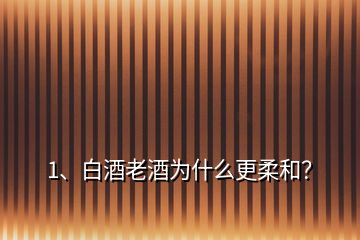 1、白酒老酒为什么更柔和?